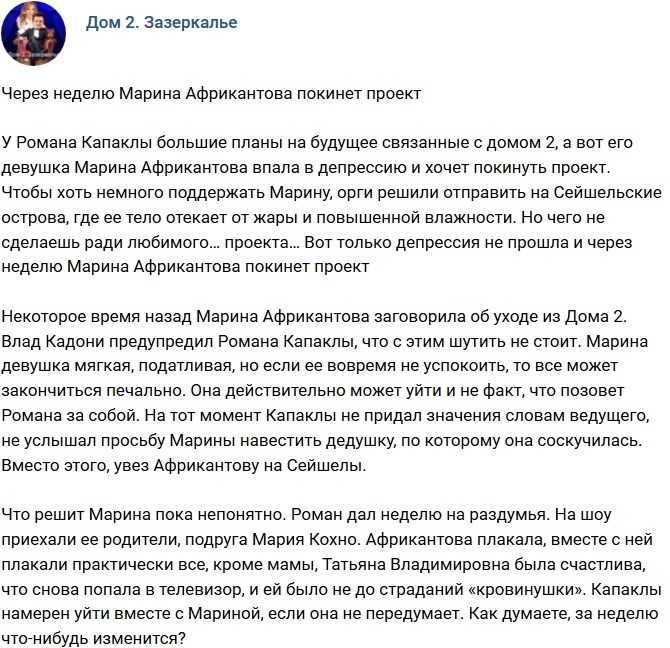 Дом 2. Зазеркалье

Через неделю Марина Африкантова покинет проект

У Романа Капаклы большие планы на будущее связанные с домом 2, а вот его девушка Марина Африкантова впала в депрессию и хочет покинуть проект. Чтобы хоть немного поддержать Марину, орги решили отправить на Сейшельские острова, где ее тело отекает от жары и повышенной влажности. Но чего не сделаешь ради любимого… проекта… Вот только депрессия не прошла и через неделю Марина Африкантова покинет проект

Некоторое время назад Марина Африкантова заговорила об уходе из Дома 2. Влад Кадони предупредил Романа Капаклы, что с этим шутить не стоит. Марина девушка мягкая, податливая, но если ее вовремя не успокоить, то все может закончиться печально. Она действительно может уйти и не факт, что позовет Романа за собой. На тот момент Капаклы не придал значения словам ведущего, не услышал просьбу Марины навестить дедушку, по которому она соскучилась. Вместо этого, увез Африкантову на Сейшелы.

Что решит Марина пока непонятно. Роман дал неделю на раздумья. На шоу приехали ее родители, подруга Мария Кохно. Африкантова плакала, вместе с ней плакали практически все, кроме мамы, Татьяна Владимировна была счастлива, что снова попала в телевизор, и ей было не до страданий «кровинушки». Капаклы намерен уйти вместе с Мариной, если она не передумает. Как думаете, за неделю что-нибудь изменится?